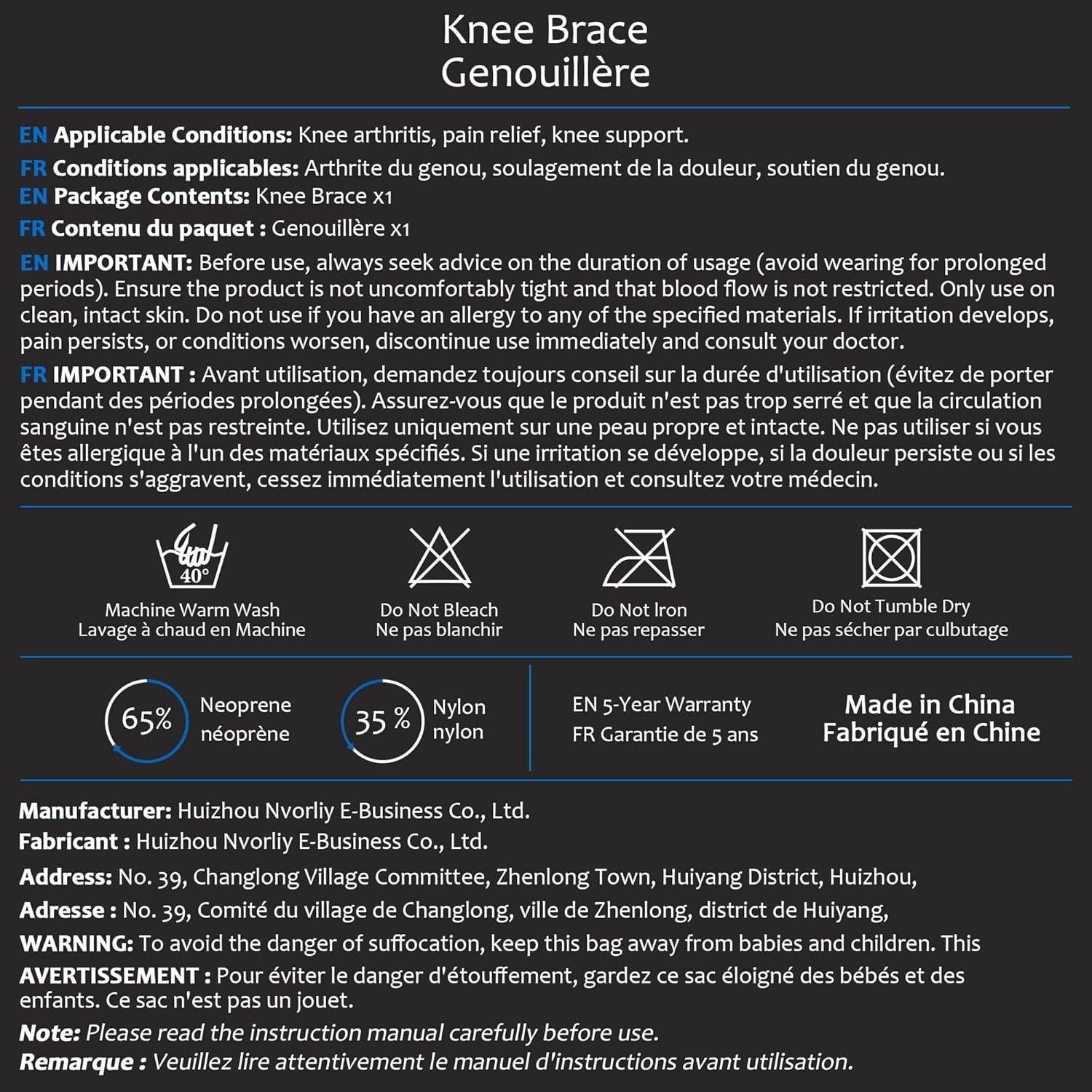 Knee Brace
Genouillère

EN Applicable Conditions: Knee arthritis, pain relief, knee support.

FR Conditions applicables: Arthrite du genou, soulagement de la douleur, soutien du genou.

EN Package Contents: Knee Brace x1

FR Contenu du paquet : Genouillère x1

EN IMPORTANT: Before use, always seek advice on the duration of usage (avoid wearing for prolonged periods). Ensure the product is not uncomfortably tight and that blood flow is not restricted. Only use on clean, intact skin. Do not use if you have an allergy to any of the specified materials. If irritation develops, pain persists, or conditions worsen, discontinue use immediately and consult your doctor.

FR IMPORTANT : Avant utilisation, demandez toujours conseil sur la durée d'utilisation (évitez de porter pendant des périodes prolongées). Assurez-vous que le produit n'est pas trop serré et que la circulation sanguine n'est pas restreinte. Utilisez uniquement sur une peau propre et intacte. Ne pas utiliser si vous êtes allergique à l'un des matériaux spécifiés. Si une irritation se développe, si la douleur persiste ou si les conditions s'aggravent, cessez immédiatement l'utilisation et consultez votre médecin.

40°
Machine Warm Wash
Lavage à chaud en Machine

Do Not Bleach
Ne pas blanchir

Do Not Iron
Ne pas repasser

Do Not Tumble Dry
Ne pas sécher par culbutage

65% Neoprene
néoprène

35 % Nylon
nylon

EN 5-Year Warranty
FR Garantie de 5 ans

Made in China
Fabriqué en Chine

Manufacturer: Huizhou Nvorliy E-Business Co., Ltd.
Fabricant : Huizhou Nvorliy E-Business Co., Ltd.

Address: No. 39, Changlong Village Committee, Zhenlong Town, Huiyang District, Huizhou,

Adresse : No. 39, Comité du village de Changlong, ville de Zhenlong, district de Huiyang,

WARNING: To avoid the danger of suffocation, keep this bag away from babies and children. This

AVERTISSEMENT : Pour éviter le danger d'étouffement, gardez ce sac éloigné des bébés et des enfants. Ce sac n'est pas un jouet.

Note: Please read the instruction manual carefully before use.
Remarque : Veuillez lire attentivement le manuel d'instructions avant utilisation.